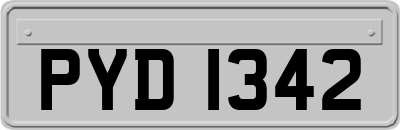 PYD 1342